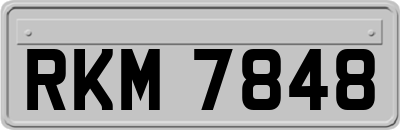 RKM 7848